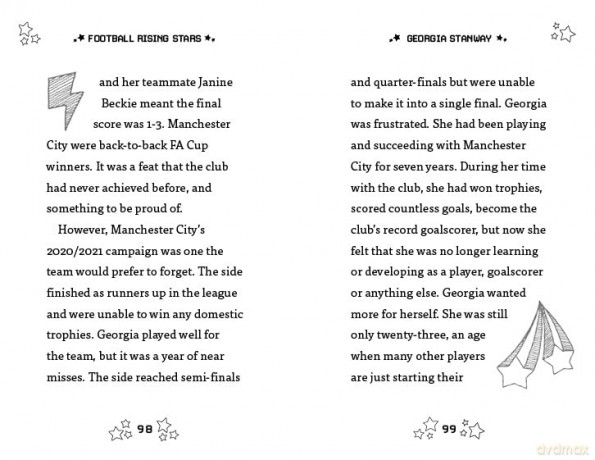 FOOTBALL RISING STARS

and her teammate Janine Beckie meant the final score was 1-3. Manchester City were back-to-back FA Cup winners. It was a feat that the club had never achieved before, and something to be proud of.

However, Manchester City's 2020/2021 campaign was one the team would prefer to forget. The side finished as runners up in the league and were unable to win any domestic trophies. Georgia played well for the team, but it was a year of near misses. The side reached semi-finals

98

GEORGIA STANWAY

and quarter-finals but were unable to make it into a single final. Georgia was frustrated. She had been playing and succeeding with Manchester City for seven years. During her time with the club, she had won trophies, scored countless goals, become the club's record goalscorer, but now she felt that she was no longer learning or developing as a player, goalscorer or anything else. Georgia wanted more for herself. She was still only twenty-three, an age when many other players are just starting their

99

dvdmax